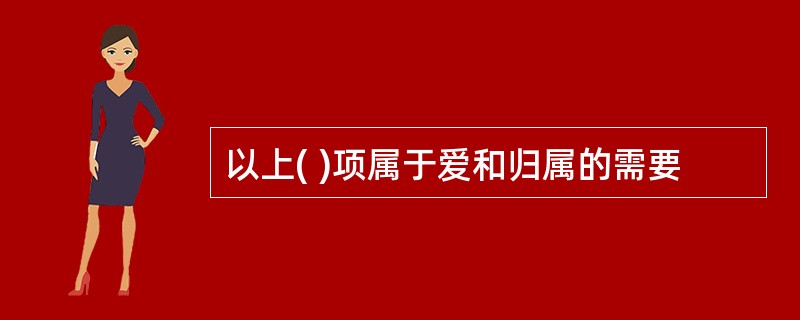 以上( )项属于爱和归属的需要